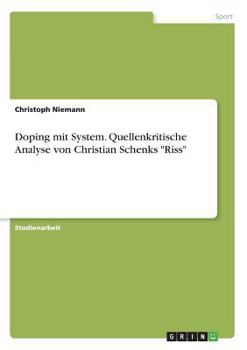 Sport

Christoph Niemann

Doping mit System. Quellenkritische Analyse von Christian Schenks "Riss"

Studienarbeit

GRIN